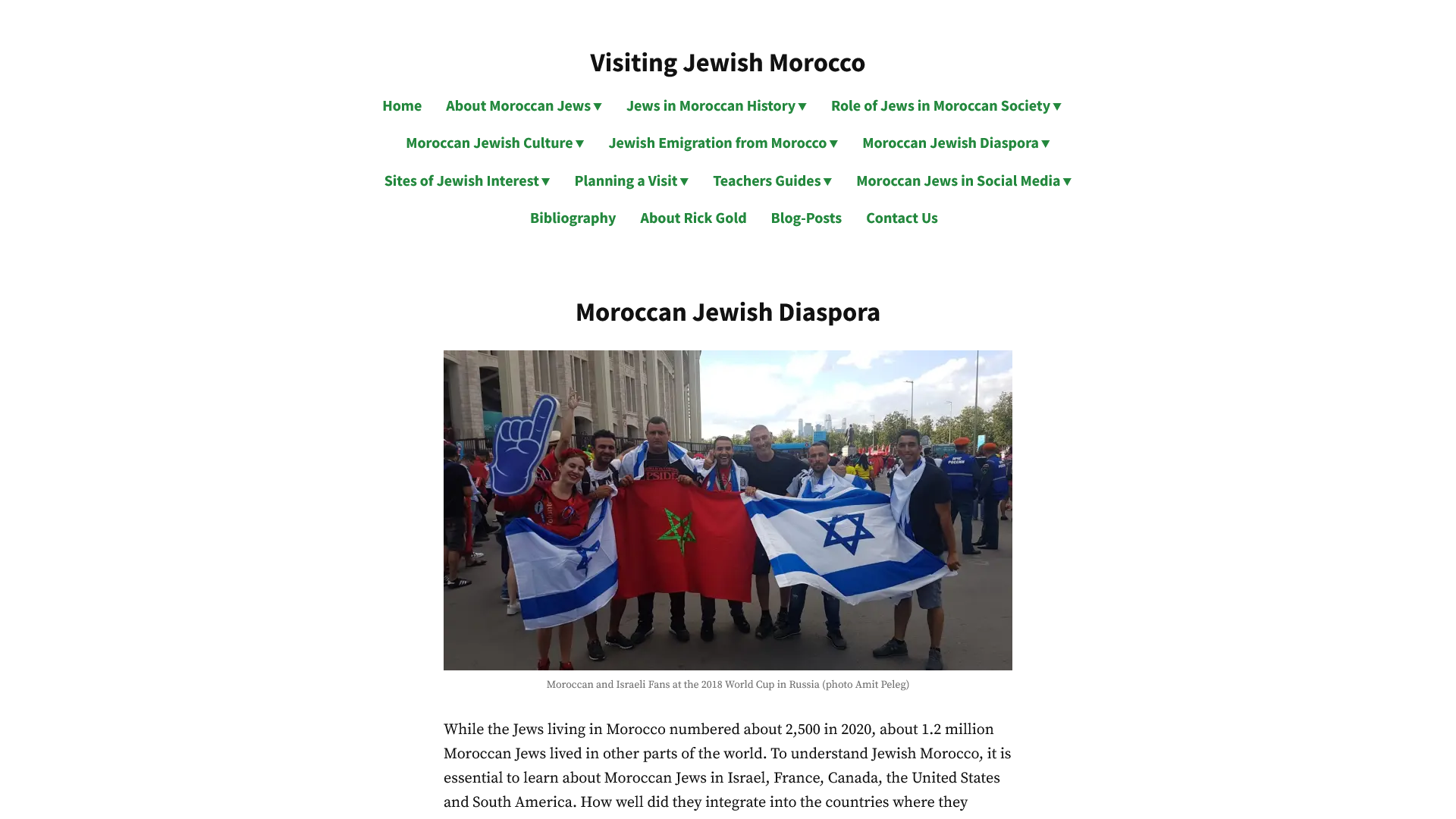 Visiting Jewish Morocco

Home About Moroccan Jews ▾ Jews in Moroccan History ▾ Role of Jews in Moroccan Society ▾ Moroccan Jewish Culture ▾ Jewish Emigration from Morocco ▾ Moroccan Jewish Diaspora ▾ Sites of Jewish Interest ▾ Planning a Visit ▾ Teachers Guides ▾ Moroccan Jews in Social Media ▾ Bibliography About Rick Gold Blog-Posts Contact Us

Moroccan Jewish Diaspora

Moroccan and Israeli Fans at the 2018 World Cup in Russia (photo Amit Peleg)

While the Jews living in Morocco numbered about 2,500 in 2020, about 1.2 million Moroccan Jews lived in other parts of the world. To understand Jewish Morocco, it is essential to learn about Moroccan Jews in Israel, France, Canada, the United States and South America. How well did they integrate into the countries where they